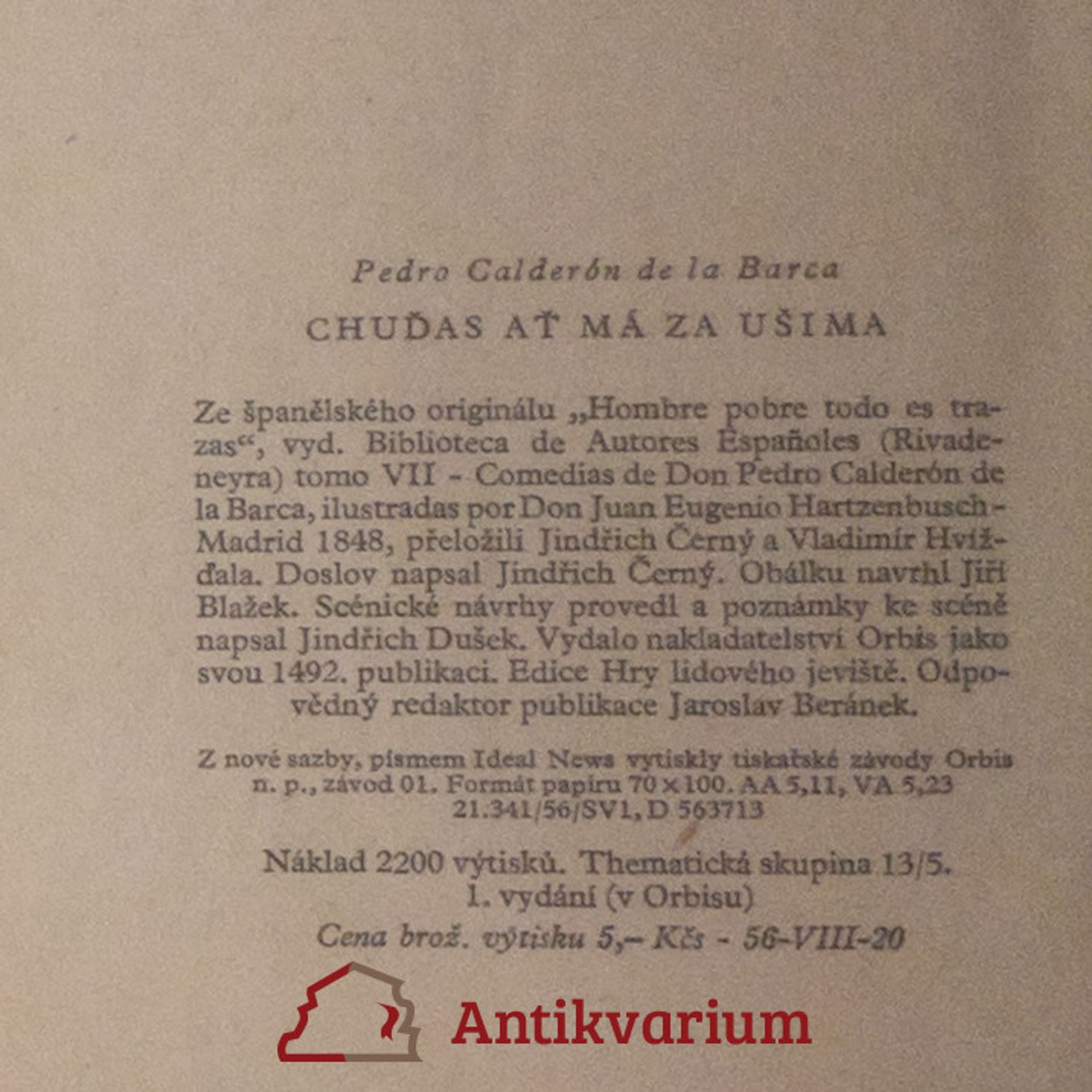 Pedro Calderón de la Barca

CHUĎAS AŤ MÁ ZA UŠIMA

Ze španělského originálu „Hombre pobre todo es trazas“, vyd. Biblioteca de Autores Españoles (Rivadeneyra) tomo VII - Comedias de Don Pedro Calderón de la Barca, ilustradas por Don Juan Eugenio Hartzenbusch - Madrid 1848, přeložili Jindřich Černý a Vladimír Hvížďala. Doslov napsal Jindřich Černý. Obálku navrhl Jiří Blažek. Scénické návrhy provedl a poznámky ke scéně napsal Jindřich Dušek. Vydalo nakladatelství Orbis jako svou 1492. publikaci. Edice Hry lidového jeviště. Odpovědný redaktor publikace Jaroslav Beránek.

Z nové sazby, písmem Ideal News vytiskly tiskařské závody Orbis n. p., závod 01. Formát papíru 70×100. AA 5,11, VA 5,23 21.341/56/SV1, D 563713

Náklad 2200 výtisků. Thematická skupina 13/5. 1. vydání (v Orbisu)
Cena brož. výtisku 5,– Kčs - 56-VIII-20

Antikvarium